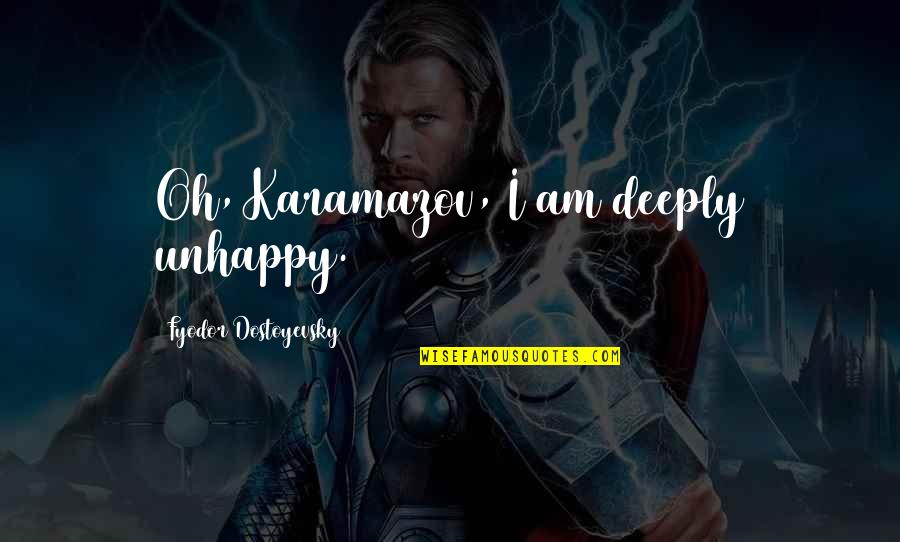 Oh, Karamazov, I am deeply unhappy.

Fyodor Dostoyevsky

WISEFAMOUSQUOTES.COM